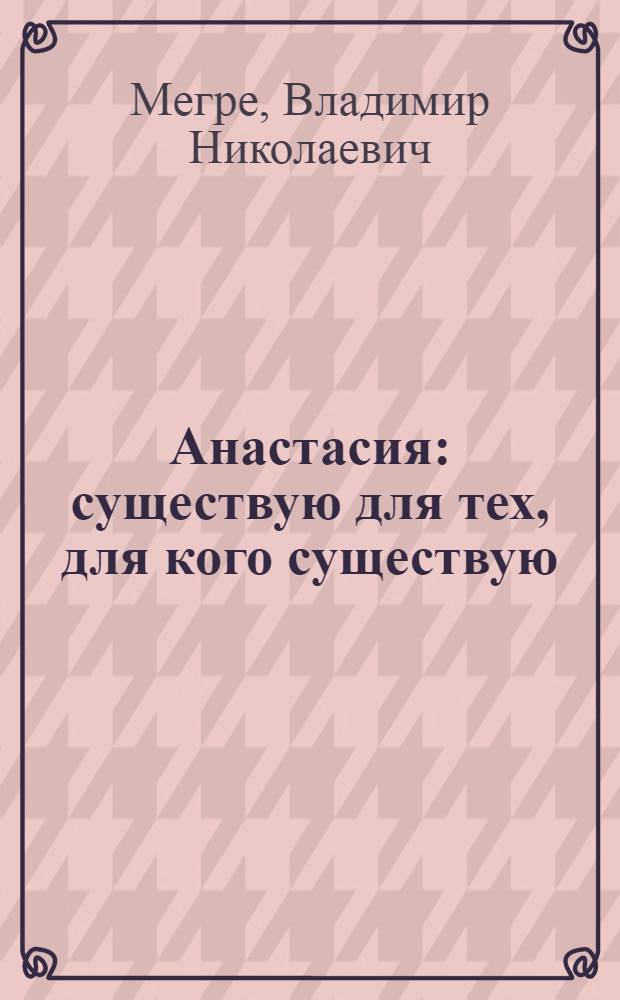 Мегре, Владимир Николаевич

Анастасия: существую для тех, для кого существую